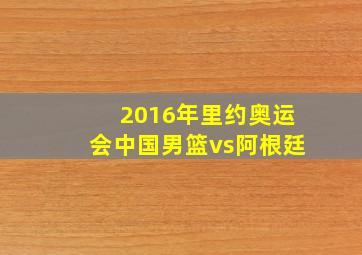 2016年里约奥运会中国男篮vs阿根廷